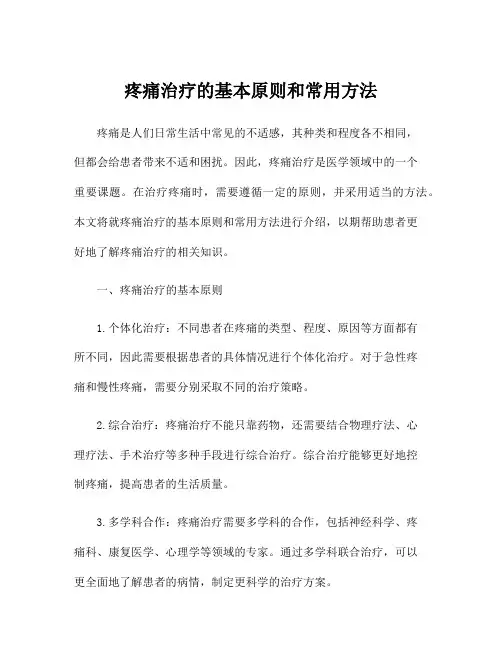 疼痛治疗的基本原则和常用方法

疼痛是人们日常生活中常见的不适感，其种类和程度各不相同，但都会给患者带来不适和困扰。因此，疼痛治疗是医学领域中的一个重要课题。在治疗疼痛时，需要遵循一定的原则，并采用适当的方法。本文将就疼痛治疗的基本原则和常用方法进行介绍，以期帮助患者更好地了解疼痛治疗的相关知识。

一、疼痛治疗的基本原则

1. 个体化治疗：不同患者在疼痛的类型、程度、原因等方面都有所不同，因此需要根据患者的具体情况进行个体化治疗。对于急性疼痛和慢性疼痛，需要分别采取不同的治疗策略。

2. 综合治疗：疼痛治疗不能只靠药物，还需要结合物理疗法、心理疗法、手术治疗等多种手段进行综合治疗。综合治疗能够更好地控制疼痛，提高患者的生活质量。

3. 多学科合作：疼痛治疗需要多学科的合作，包括神经科学、疼痛科、康复医学、心理学等领域的专家。通过多学科联合治疗，可以更全面地了解患者的病情，制定更科学的治疗方案。